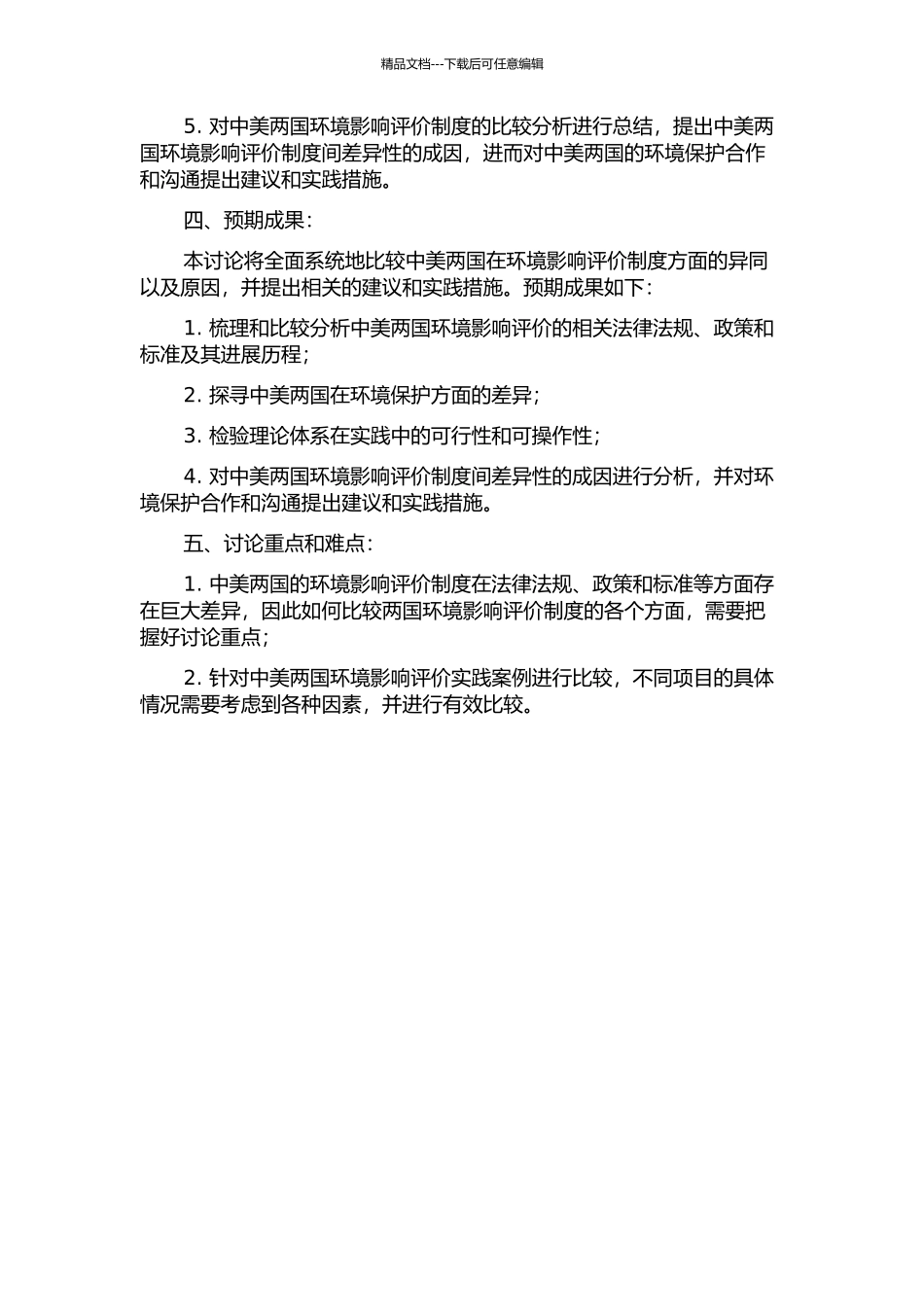 精品文档---下载后可任意编辑

5. 对中美两国环境影响评价制度的比较分析进行总结，提出中美两国环境影响评价制度间差异性的成因，进而对中美两国的环境保护合作和沟通提出建议和实践措施。

四、预期成果：

本讨论将全面系统地比较中美两国在环境影响评价制度方面的异同以及原因，并提出相关的建议和实践措施。预期成果如下：

1. 梳理和比较分析中美两国环境影响评价的相关法律法规、政策和标准及其进展历程；

2. 探寻中美两国在环境保护方面的差异；

3. 检验理论体系在实践中的可行性和可操作性；

4. 对中美两国环境影响评价制度间差异性的成因进行分析，并对环境保护合作和沟通提出建议和实践措施。

五、讨论重点和难点：

1. 中美两国的环境影响评价制度在法律法规、政策和标准等方面存在巨大差异，因此如何比较两国环境影响评价制度的各个方面，需要把握好讨论重点；

2. 针对中美两国环境影响评价实践案例进行比较，不同项目的具体情况需要考虑到各种因素，并进行有效比较。